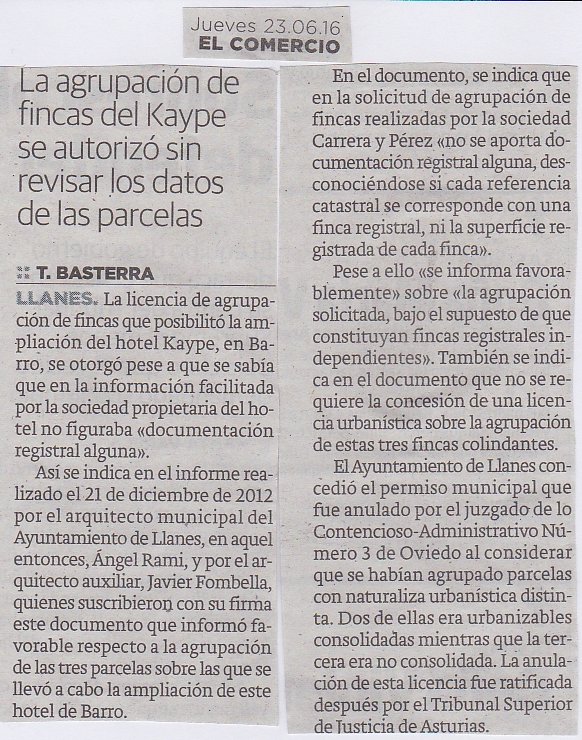 Jueves 23.06.16
EL COMERCIO

La agrupación de fincas del Kaype se autorizó sin revisar los datos de las parcelas

T. BASTERRA

LLANES. La licencia de agrupación de fincas que posibilitó la ampliación del hotel Kaype, en Barro, se otorgó pese a que se sabía que en la información facilitada por la sociedad propietaria del hotel no figuraba «documentación registral alguna».

Así se indica en el informe realizado el 21 de diciembre de 2012 por el arquitecto municipal del Ayuntamiento de Llanes, en aquel entonces, Ángel Rami, y por el arquitecto auxiliar, Javier Fombella, quienes suscribieron con su firma este documento que informó favorable respecto a la agrupación de las tres parcelas sobre las que se llevó a cabo la ampliación de este hotel de Barro.

En el documento, se indica que en la solicitud de agrupación de fincas realizadas por la sociedad Carrera y Pérez «no se aporta documentación registral alguna, desconociéndose si cada referencia catastral se corresponde con una finca registral, ni la superficie registrada de cada finca».

Pese a ello «se informa favorablemente» sobre «la agrupación solicitada, bajo el supuesto de que constituyan fincas registrales independientes». También se indica en el documento que no se requiere la concesión de una licencia urbanística sobre la agrupación de estas tres fincas colindantes.

El Ayuntamiento de Llanes concedió el permiso municipal que fue anulado por el juzgado de lo Contencioso-Administrativo Número 3 de Oviedo al considerar que se habían agrupado parcelas con naturaliza urbanística distinta. Dos de ellas era urbanizables consolidadas mientras que la tercera era no consolidada. La anulación de esta licencia fue ratificada después por el Tribunal Superior de Justicia de Asturias.